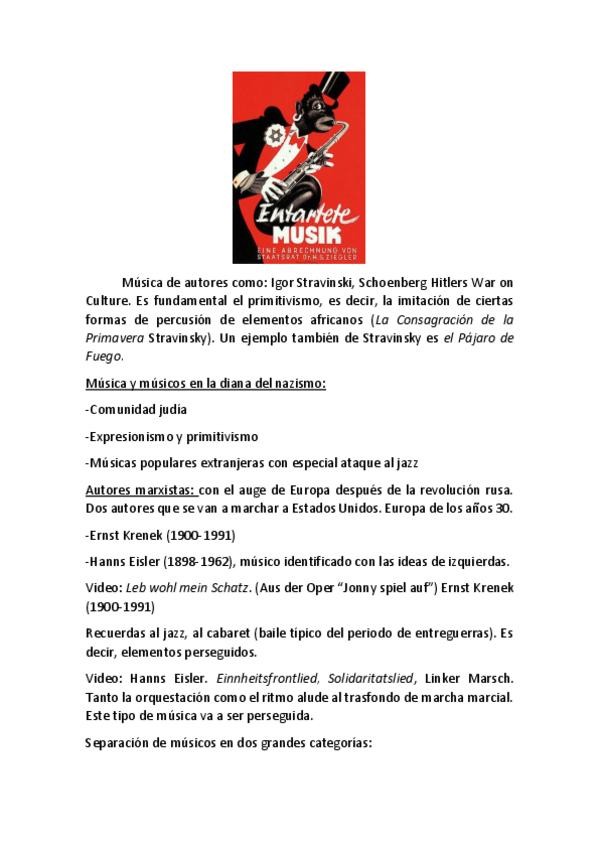 Entartete MUSIK
EINE ABRECHNUNG VON STAATSRAT Dr. H.S. ZIEGLER

Música de autores como: Igor Stravinski, Schoenberg Hitlers War on Culture. Es fundamental el primitivismo, es decir, la imitación de ciertas formas de percusión de elementos africanos (La Consagración de la Primavera Stravinsky). Un ejemplo también de Stravinsky es el Pájaro de Fuego.

Música y músicos en la diana del nazismo:

-Comunidad judía

-Expresionismo y primitivismo

-Músicas populares extranjeras con especial ataque al jazz

Autores marxistas: con el auge de Europa después de la revolución rusa. Dos autores que se van a marchar a Estados Unidos. Europa de los años 30.

-Ernst Krenek (1900-1991)

-Hanns Eisler (1898-1962), músico identificado con las ideas de izquierdas.

Video: Leb wohl mein Schatz. (Aus der Oper "Jonny spiel auf") Ernst Krenek (1900-1991)

Recuerdas al jazz, al cabaret (baile típico del periodo de entreguerras). Es decir, elementos perseguidos.

Video: Hanns Eisler. Einnheitsfrontlied, Solidaritatslied, Linker Marsch. Tanto la orquestación como el ritmo alude al trasfondo de marcha marcial. Este tipo de música va a ser perseguida.

Separación de músicos en dos grandes categorías: